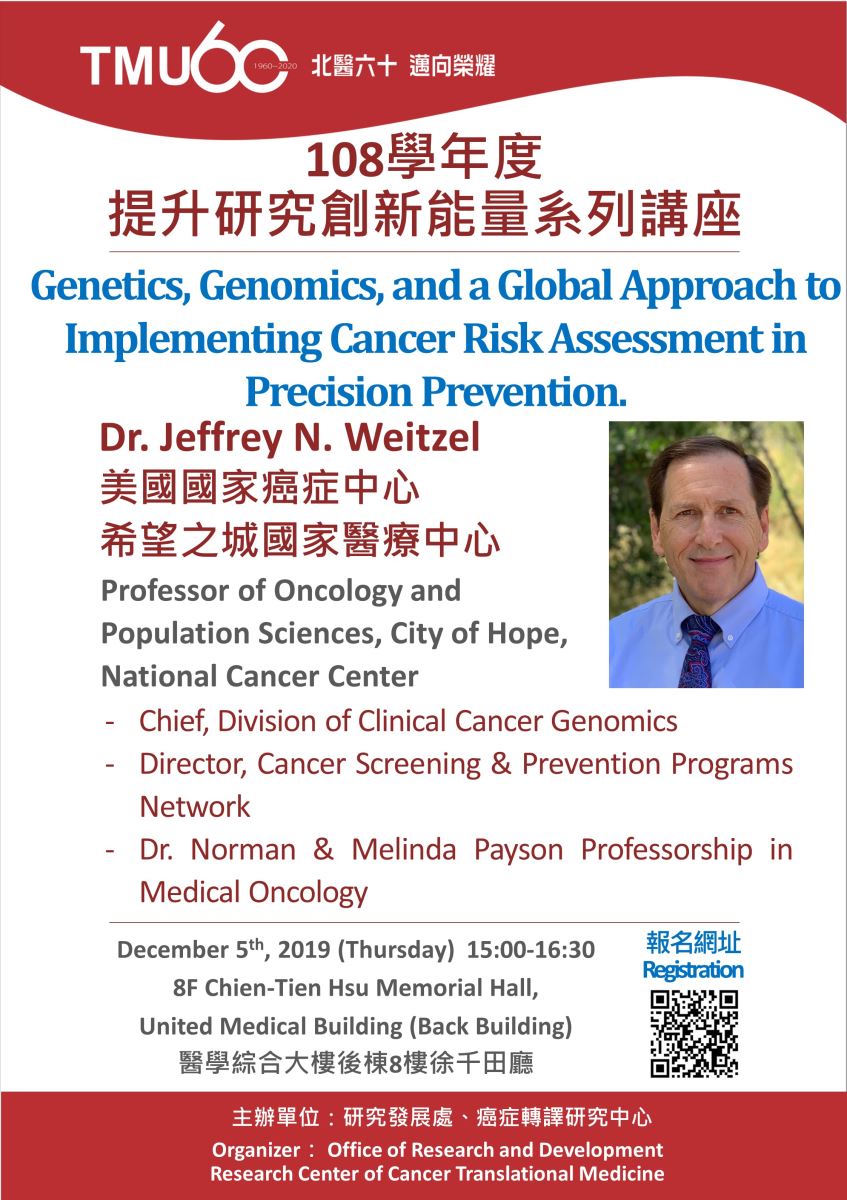 TMU60 1960~2020 北醫六十 邁向榮耀

108學年度
提升研究創新能量系列講座

Genetics, Genomics, and a Global Approach to Implementing Cancer Risk Assessment in Precision Prevention.

Dr. Jeffrey N. Weitzel
美國國家癌症中心
希望之城國家醫療中心
Professor of Oncology and Population Sciences, City of Hope, National Cancer Center

- Chief, Division of Clinical Cancer Genomics
- Director, Cancer Screening & Prevention Programs Network
- Dr. Norman & Melinda Payson Professorship in Medical Oncology

December 5$^{th}$, 2019 (Thursday) 15:00-16:30
8F Chien-Tien Hsu Memorial Hall,
United Medical Building (Back Building)
醫學綜合大樓後棟8樓徐千田廳

報名網址
Registration

主辦單位：研究發展處、癌症轉譯研究中心
Organizer： Office of Research and Development
Research Center of Cancer Translational Medicine